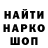 НАЙТИ
НАРКО
ШОП